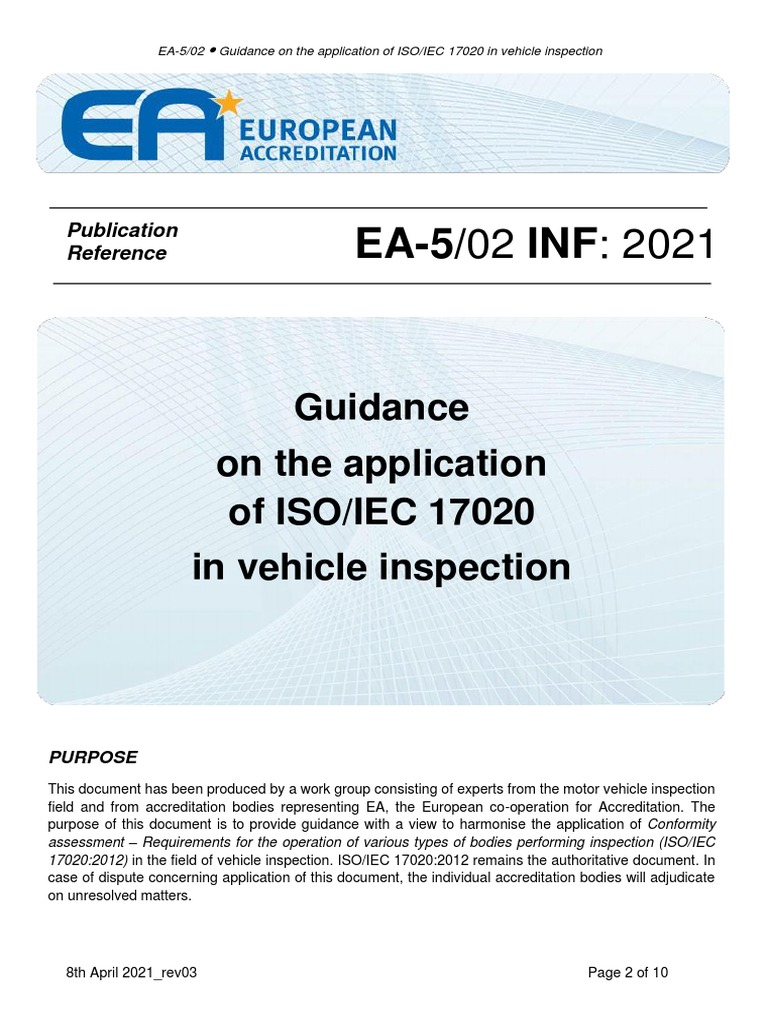 EA-5/02 • Guidance on the application of ISO/IEC 17020 in vehicle inspection

EA EUROPEAN ACCREDITATION

Publication Reference

EA-5/02 INF: 2021

Guidance
on the application
of ISO/IEC 17020
in vehicle inspection

PURPOSE

This document has been produced by a work group consisting of experts from the motor vehicle inspection field and from accreditation bodies representing EA, the European co-operation for Accreditation. The purpose of this document is to provide guidance with a view to harmonise the application of Conformity assessment – Requirements for the operation of various types of bodies performing inspection (ISO/IEC 17020:2012) in the field of vehicle inspection. ISO/IEC 17020:2012 remains the authoritative document. In case of dispute concerning application of this document, the individual accreditation bodies will adjudicate on unresolved matters.

8th April 2021_rev03

Page 2 of 10